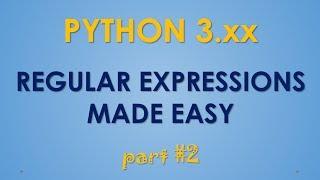 PYTHON 3.xx

REGULAR EXPRESSIONS MADE EASY

part #2